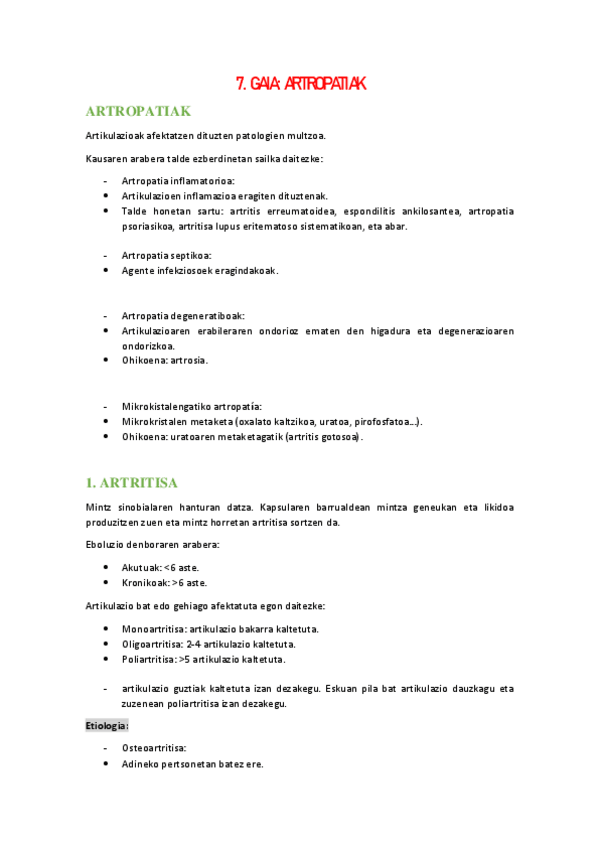 7. GAIA: ARTROPATIAK

ARTROPATIAK

Artikulazioak afektatzen dituzten patologien multzoa.

Kausaren arabera talde ezberdinetan sailka daitezke:

- Artropatia inflamatorioa:
• Artikulazioen inflamazioa eragiten dituztenak.
• Talde honetan sartu: artritis erreumatoidea, espondilitis ankilosantea, artropatia psoriasikoa, artritisa lupus eritematoso sistematikoan, eta abar.

- Artropatia septikoa:
• Agente infekziosoek eragindakoak.

- Artropatia degeneratiboak:
• Artikulazioaren erabileraren ondorioz ematen den higadura eta degenerazioaren ondorizkoa.
• Ohikoena: artrosia.

- Mikrokistalengatiko artropatía:
• Mikrokristalen metaketa (oxalato kaltzikoa, uratoa, pirofosfatoa…).
• Ohikoena: uratoaren metaketagatik (artritis gotosoa).

1. ARTRITISA

Mintz sinobialaren hanturan datza. Kapsularen barrualdean mintza geneukan eta likidoa produzitzen zuen eta mintz horretan artritisa sortzen da.

Eboluzio denboraren arabera:

• Akutuak: <6 aste.
• Kronikoak: >6 aste.

Artikulazio bat edo gehiago afektatuta egon daitezke:

• Monoartritisa: artikulazio bakarra kaltetuta.
• Oligoartritisa: 2-4 artikulazio kaltetuta.
• Poliartritisa: >5 artikulazio kaltetuta.

- artikulazio guztiak kaltetuta izan dezakegu. Eskuan pila bat artikulazio dauzkagu eta zuzenean poliartritisa izan dezakegu.

Etiologia:

- Osteoartritisa:
• Adineko pertsonetan batez ere.